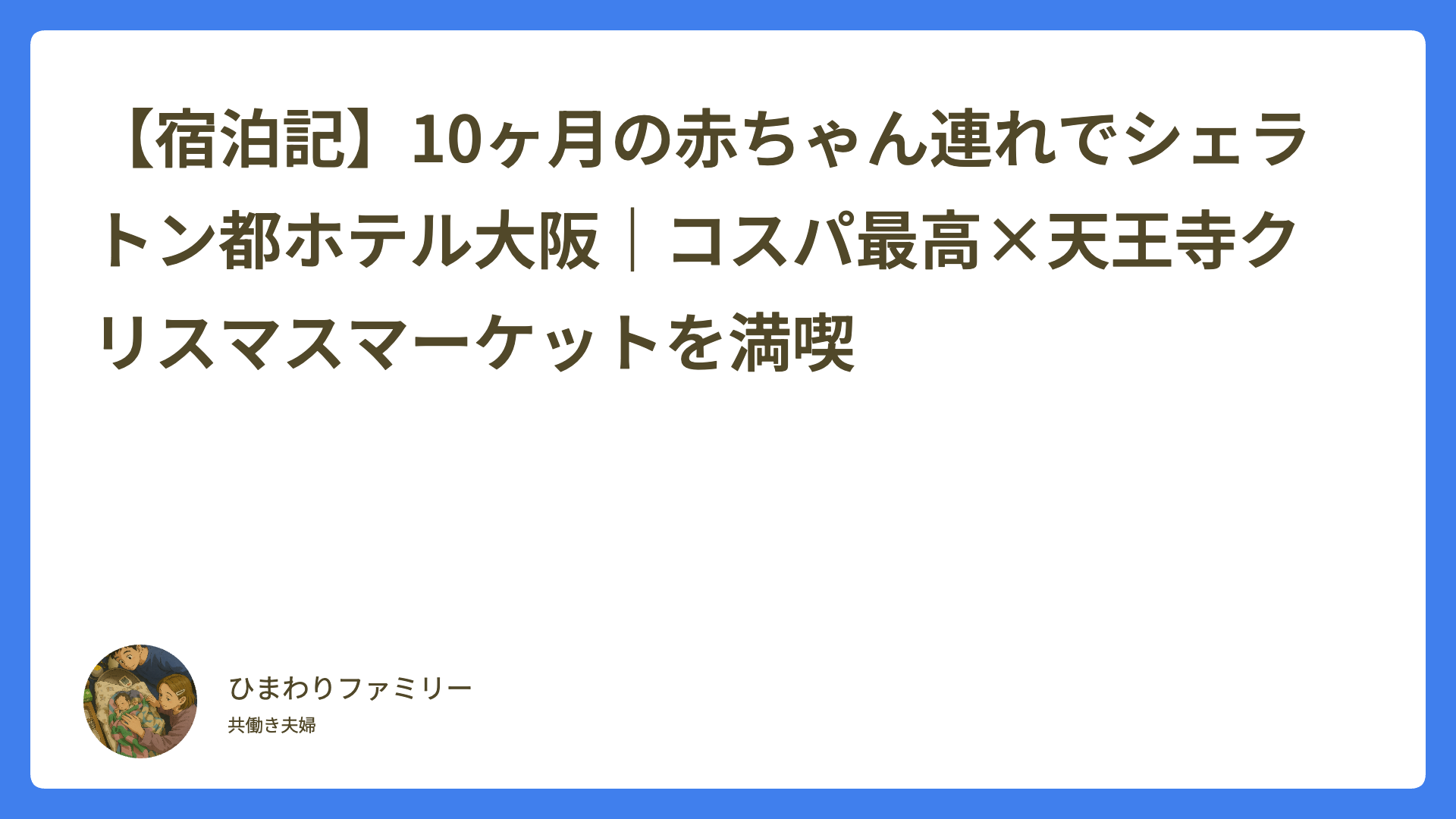 【宿泊記】10ヶ月の赤ちゃん連れでシェラトン都ホテル大阪｜コスパ最高×天王寺クリスマスマーケットを満喫

ひまわりファミリー

共働き夫婦